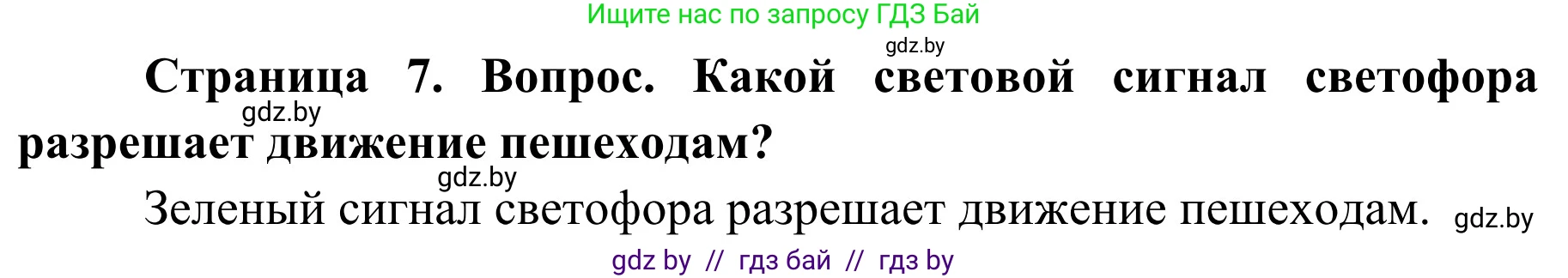 Ищите нас по запросу ГДЗ Бай

gdz.by

Страница 7. Вопрос. Какой световой сигнал светофора разрешает движение пешеходам?

gdz.by

gdz.by

Зеленый сигнал светофора разрешает движение пешеходам.

gdz.by

gdz by // гдз бай // гдз by